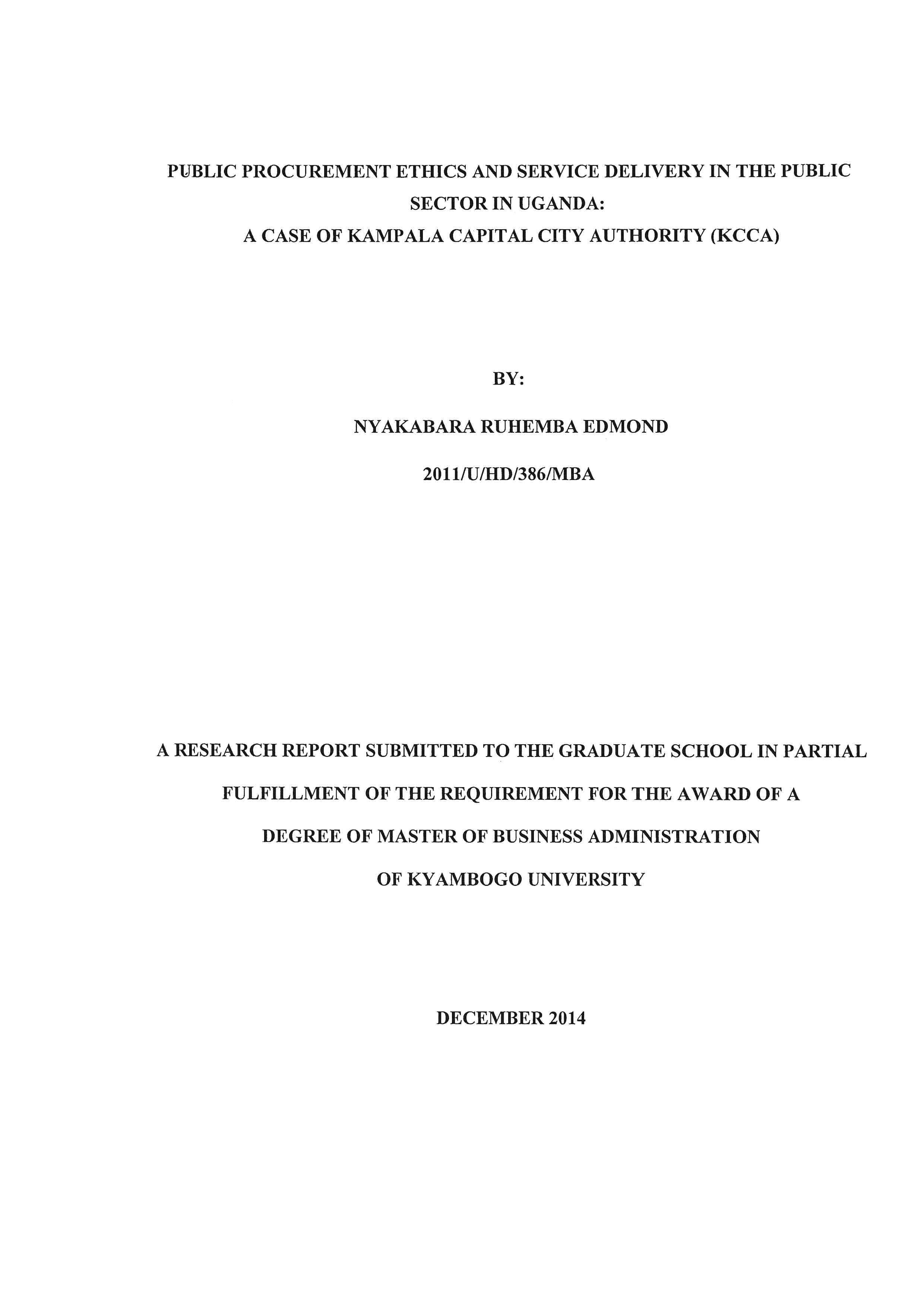 PUBLIC PROCUREMENT ETHICS AND SERVICE DELIVERY IN THE PUBLIC SECTOR IN UGANDA:
A CASE OF KAMPALA CAPITAL CITY AUTHORITY (KCCA)

BY:

NYAKABARA RUHEMBA EDMOND

2011/U/HD/386/MBA

A RESEARCH REPORT SUBMITTED TO THE GRADUATE SCHOOL IN PARTIAL FULFILLMENT OF THE REQUIREMENT FOR THE AWARD OF A DEGREE OF MASTER OF BUSINESS ADMINISTRATION OF KYAMBOGO UNIVERSITY

DECEMBER 2014